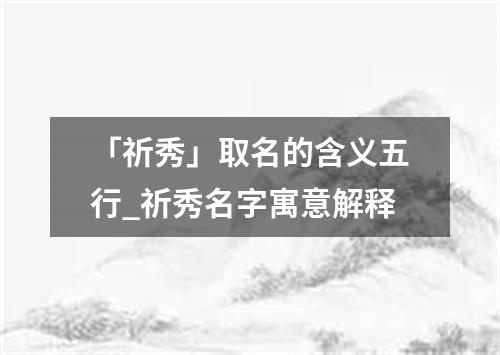 「祈秀」取名的含义五行_祈秀名字寓意解释